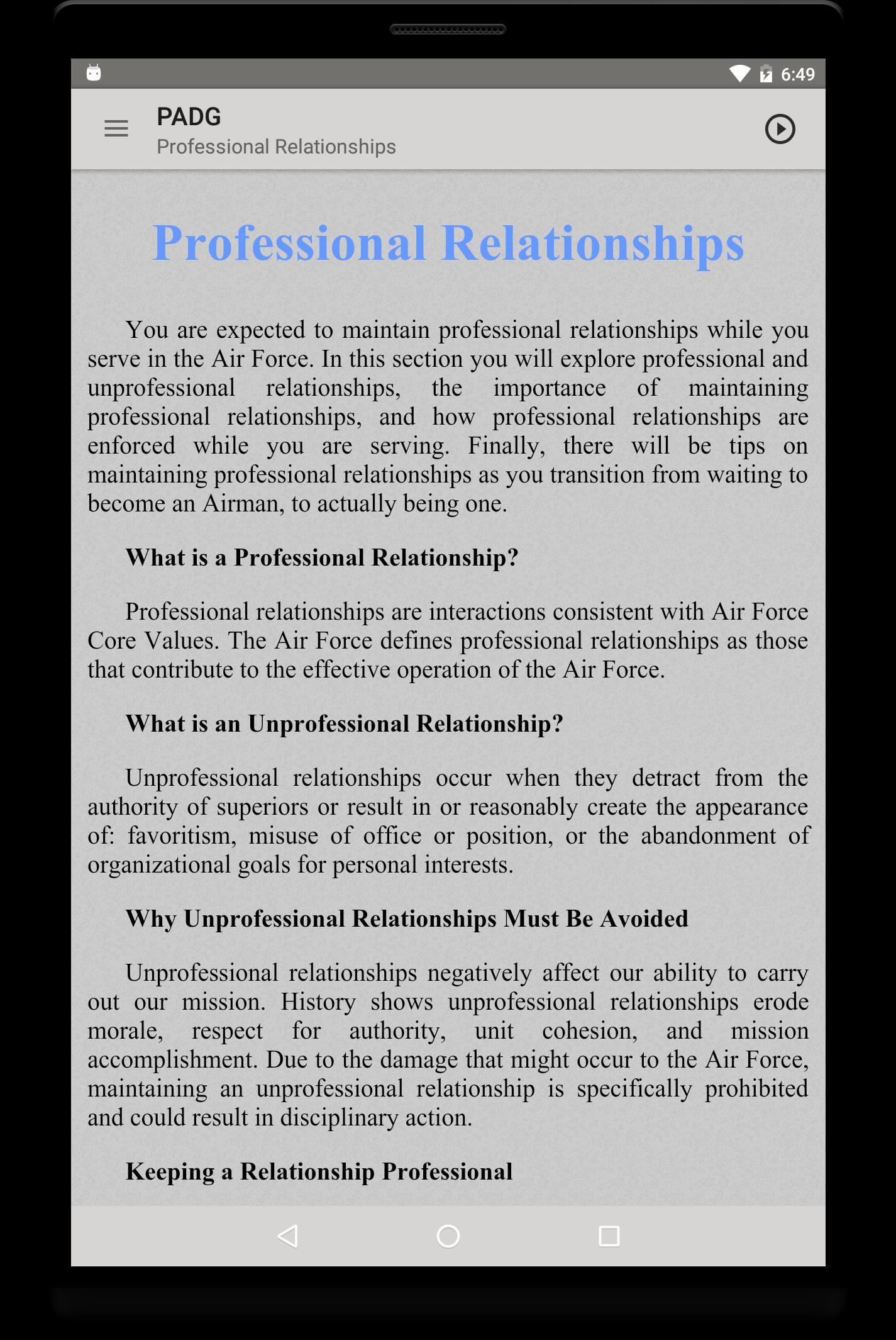 6:49

PADG
Professional Relationships

Professional Relationships

You are expected to maintain professional relationships while you serve in the Air Force. In this section you will explore professional and unprofessional relationships, the importance of maintaining professional relationships, and how professional relationships are enforced while you are serving. Finally, there will be tips on maintaining professional relationships as you transition from waiting to become an Airman, to actually being one.

What is a Professional Relationship?

Professional relationships are interactions consistent with Air Force Core Values. The Air Force defines professional relationships as those that contribute to the effective operation of the Air Force.

What is an Unprofessional Relationship?

Unprofessional relationships occur when they detract from the authority of superiors or result in or reasonably create the appearance of: favoritism, misuse of office or position, or the abandonment of organizational goals for personal interests.

Why Unprofessional Relationships Must Be Avoided

Unprofessional relationships negatively affect our ability to carry out our mission. History shows unprofessional relationships erode morale, respect for authority, unit cohesion, and mission accomplishment. Due to the damage that might occur to the Air Force, maintaining an unprofessional relationship is specifically prohibited and could result in disciplinary action.

Keeping a Relationship Professional